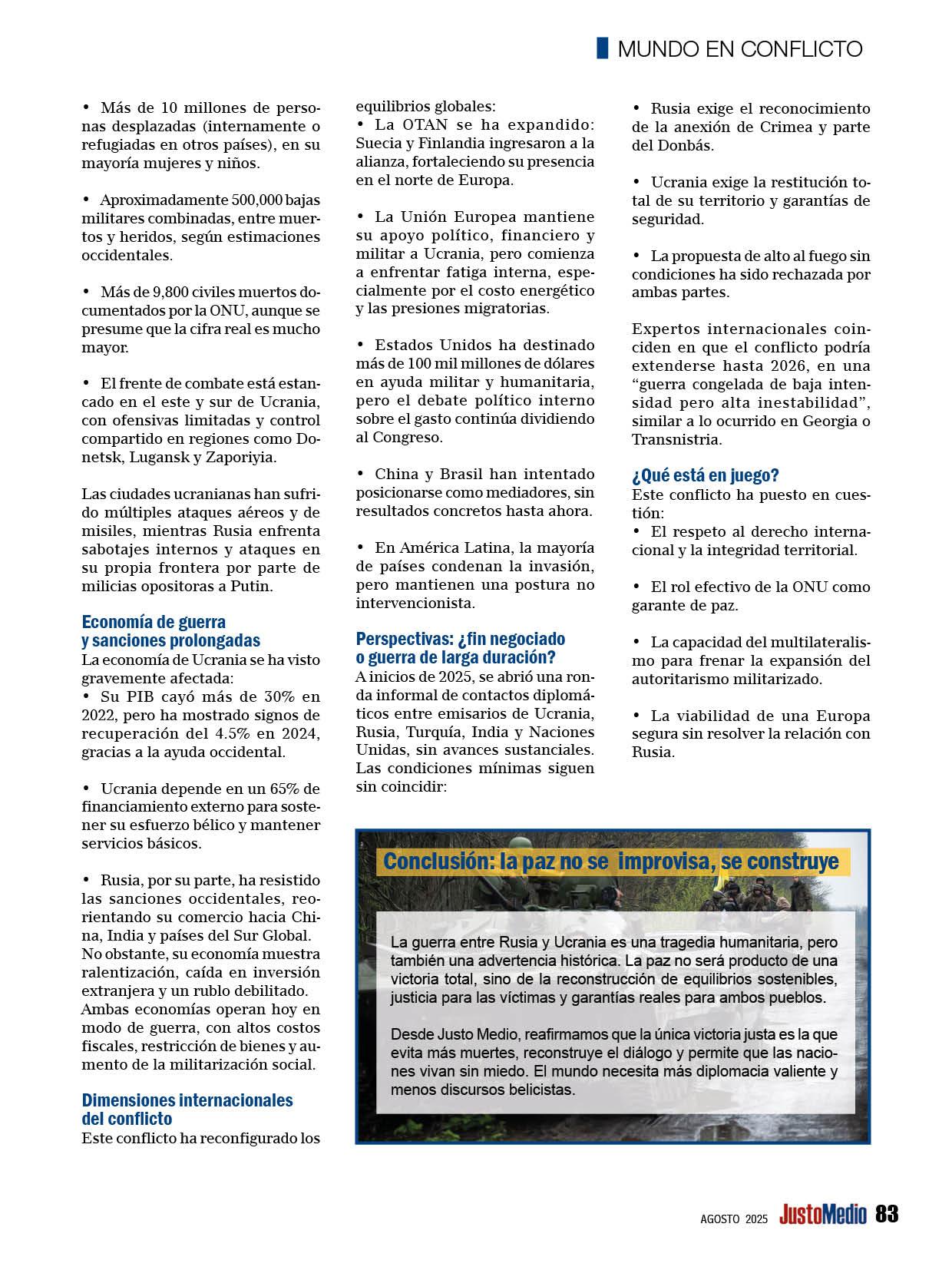 MUNDO EN CONFLICTO

• Más de 10 millones de personas desplazadas (internamente o refugiadas en otros países), en su mayoría mujeres y niños.

• Aproximadamente 500,000 bajas militares combinadas, entre muertos y heridos, según estimaciones occidentales.

• Más de 9,800 civiles muertos documentados por la ONU, aunque se presume que la cifra real es mucho mayor.

• El frente de combate está estancado en el este y sur de Ucrania, con ofensivas limitadas y control compartido en regiones como Donetsk, Lugansk y Zaporiyia.

Las ciudades ucranianas han sufrido múltiples ataques aéreos y de misiles, mientras Rusia enfrenta sabotajes internos y ataques en su propia frontera por parte de milicias opositoras a Putin.

Economía de guerra y sanciones prolongadas
La economía de Ucrania se ha visto gravemente afectada:
• Su PIB cayó más de 30% en 2022, pero ha mostrado signos de recuperación del 4.5% en 2024, gracias a la ayuda occidental.

• Ucrania depende en un 65% de financiamiento externo para sostener su esfuerzo bélico y mantener servicios básicos.

• Rusia, por su parte, ha resistido las sanciones occidentales, reorientando su comercio hacia China, India y países del Sur Global. No obstante, su economía muestra ralentización, caída en inversión extranjera y un rublo debilitado. Ambas economías operan hoy en modo de guerra, con altos costos fiscales, restricción de bienes y aumento de la militarización social.

Dimensiones internacionales del conflicto
Este conflicto ha reconfigurado los equilibrios globales:
• La OTAN se ha expandido: Suecia y Finlandia ingresaron a la alianza, fortaleciendo su presencia en el norte de Europa.

• La Unión Europea mantiene su apoyo político, financiero y militar a Ucrania, pero comienza a enfrentar fatiga interna, especialmente por el costo energético y las presiones migratorias.

• Estados Unidos ha destinado más de 100 mil millones de dólares en ayuda militar y humanitaria, pero el debate político interno sobre el gasto continúa dividiendo al Congreso.

• China y Brasil han intentado posicionarse como mediadores, sin resultados concretos hasta ahora.

• En América Latina, la mayoría de países condenan la invasión, pero mantienen una postura no intervencionista.

Perspectivas: ¿fin negociado o guerra de larga duración?
A inicios de 2025, se abrió una ronda informal de contactos diplomáticos entre emisarios de Ucrania, Rusia, Turquía, India y Naciones Unidas, sin avances sustanciales. Las condiciones mínimas siguen sin coincidir:

• Rusia exige el reconocimiento de la anexión de Crimea y parte del Donbás.

• Ucrania exige la restitución total de su territorio y garantías de seguridad.

• La propuesta de alto al fuego sin condiciones ha sido rechazada por ambas partes.

Expertos internacionales coinciden en que el conflicto podría extenderse hasta 2026, en una “guerra congelada de baja intensidad pero alta inestabilidad”, similar a lo ocurrido en Georgia o Transnistria.

¿Qué está en juego?
Este conflicto ha puesto en cuestión:
• El respeto al derecho internacional y la integridad territorial.

• El rol efectivo de la ONU como garante de paz.

• La capacidad del multilateralismo para frenar la expansión del autoritarismo militarizado.

• La viabilidad de una Europa segura sin resolver la relación con Rusia.

Conclusión: la paz no se improvisa, se construye

La guerra entre Rusia y Ucrania es una tragedia humanitaria, pero también una advertencia histórica. La paz no será producto de una victoria total, sino de la reconstrucción de equilibrios sostenibles, justicia para las víctimas y garantías reales para ambos pueblos.

Desde Justo Medio, reafirmamos que la única victoria justa es la que evita más muertes, reconstruye el diálogo y permite que las naciones vivan sin miedo. El mundo necesita más diplomacia valiente y menos discursos belicistas.

AGOSTO 2025 JustoMedio 83